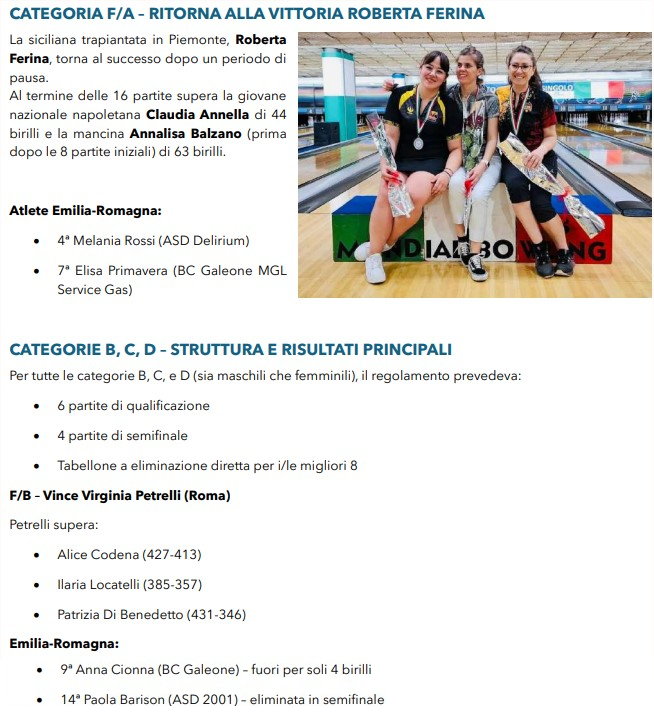 CATEGORIA F/A – RITORNA ALLA VITTORIA ROBERTA FERINA

La siciliana trapiantata in Piemonte, Roberta Ferina, torna al successo dopo un periodo di pausa.
Al termine delle 16 partite supera la giovane nazionale napoletana Claudia Annella di 44 birilli e la mancina Annalisa Balzano (prima dopo le 8 partite iniziali) di 63 birilli.

Atlete Emilia-Romagna:

• 4ª Melania Rossi (ASD Delirium)
• 7ª Elisa Primavera (BC Galeone MGL Service Gas)

CATEGORIE B, C, D – STRUTTURA E RISULTATI PRINCIPALI

Per tutte le categorie B, C, e D (sia maschili che femminili), il regolamento prevedeva:

• 6 partite di qualificazione
• 4 partite di semifinale
• Tabellone a eliminazione diretta per i/le migliori 8

F/B – Vince Virginia Petrelli (Roma)

Petrelli supera:

• Alice Codena (427-413)
• Ilaria Locatelli (385-357)
• Patrizia Di Benedetto (431-346)

Emilia-Romagna:

• 9ª Anna Cionna (BC Galeone) – fuori per soli 4 birilli
• 14ª Paola Barison (ASD 2001) – eliminata in semifinale